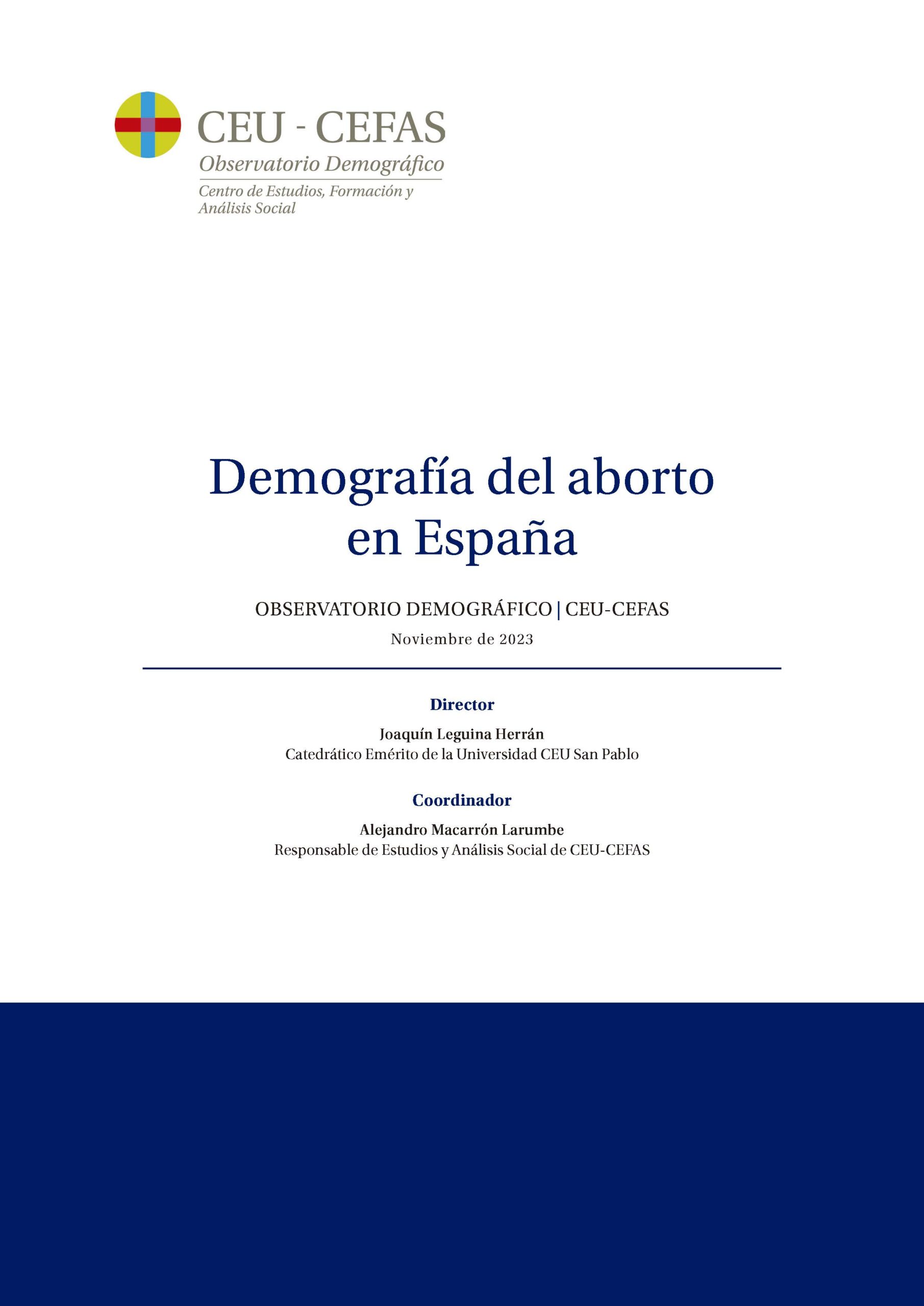 CEU - CEFAS
Observatorio Demográfico
Centro de Estudios, Formación y Análisis Social

Demografía del aborto en España

OBSERVATORIO DEMOGRÁFICO | CEU-CEFAS
Noviembre de 2023

Director
Joaquín Leguina Herrán
Catedrático Emérito de la Universidad CEU San Pablo

Coordinador
Alejandro Macarrón Larumbe
Responsable de Estudios y Análisis Social de CEU-CEFAS